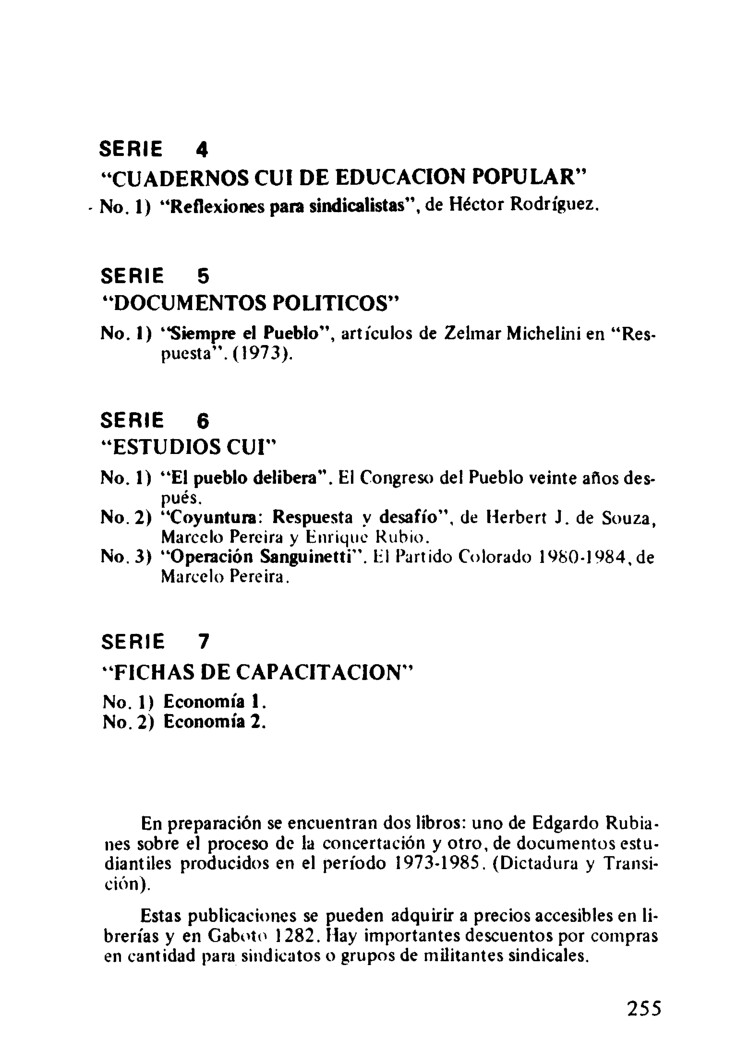 SERIE 4
"CUADERNOS CUI DE EDUCACION POPULAR"
No. 1) "Reflexiones para sindicalistas", de Héctor Rodríguez.

SERIE 5
"DOCUMENTOS POLITICOS"
No. 1) "Siempre el Pueblo", artículos de Zelmar Michelini en "Respuesta". (1973).

SERIE 6
"ESTUDIOS CUI"
No. 1) "El pueblo delibera". El Congreso del Pueblo veinte años después.
No. 2) "Coyuntura: Respuesta y desafío", de Herbert J. de Souza, Marcelo Pereira y Enrique Rubio.
No. 3) "Operación Sanguinetti". El Partido Colorado 1980-1984, de Marcelo Pereira.

SERIE 7
"FICHAS DE CAPACITACION"
No. 1) Economía 1.
No. 2) Economía 2.

En preparación se encuentran dos libros: uno de Edgardo Rubianes sobre el proceso de la concertación y otro, de documentos estudiantiles producidos en el período 1973-1985. (Dictadura y Transición).

Estas publicaciones se pueden adquirir a precios accesibles en librerías y en Gaboto 1282. Hay importantes descuentos por compras en cantidad para sindicatos o grupos de militantes sindicales.

255